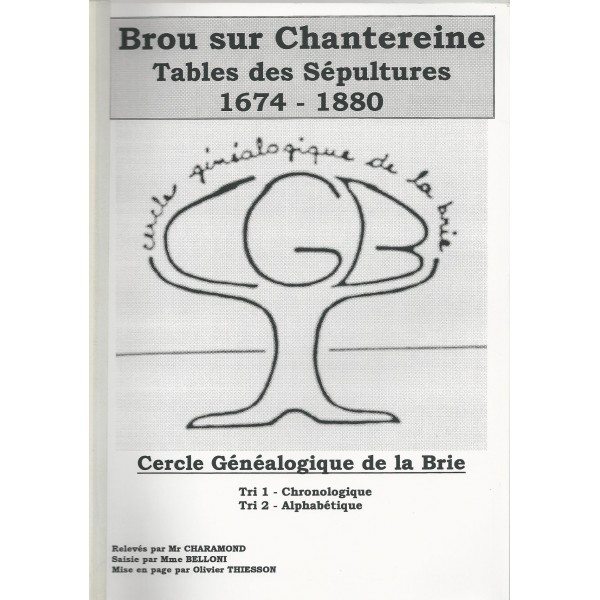 Brou sur Chantereine
Tables des Sépultures
1674 - 1880

cercle généalogique de la brie

CGB

Cercle Généalogique de la Brie

Tri 1 - Chronologique
Tri 2 - Alphabétique

Relevés par Mr CHARAMOND
Saisie par Mme BELLONI
Mise en page par Olivier THIESSON